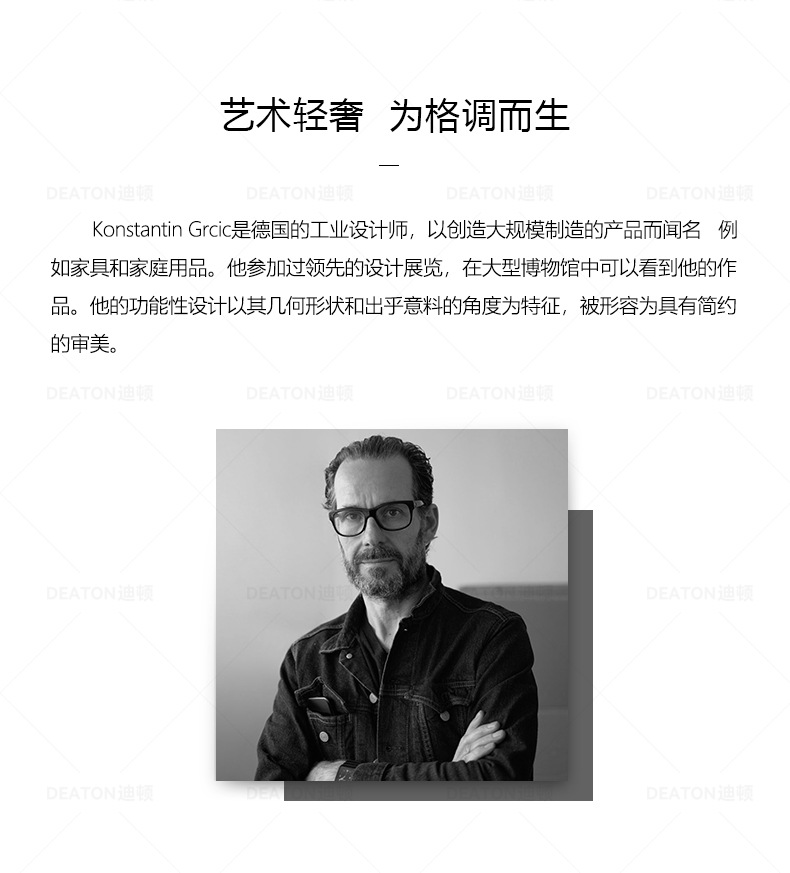 艺术轻奢 为格调而生

—

Konstantin Grcic是德国的工业设计师，以创造大规模制造的产品而闻名 例如家具和家庭用品。他参加过领先的设计展览，在大型博物馆中可以看到他的作品。他的功能性设计以其几何形状和出乎意料的角度为特征，被形容为具有简约的审美。

DEATON迪顿